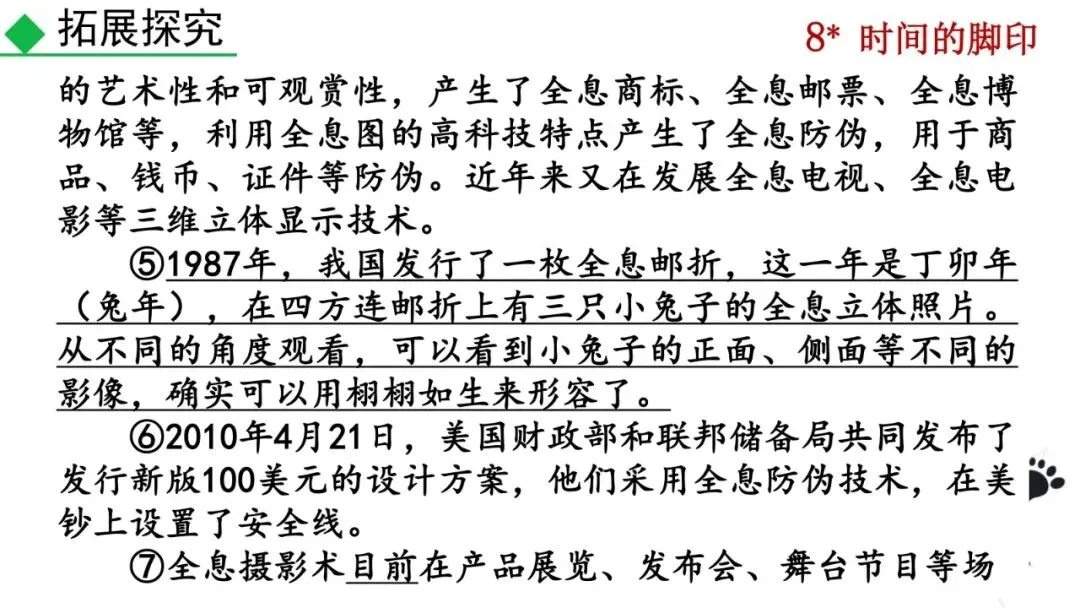 拓展探究

8* 时间的脚印

的艺术性和可观赏性，产生了全息商标、全息邮票、全息博物馆等，利用全息图的高科技特点产生了全息防伪，用于商品、钱币、证件等防伪。近年来又在发展全息电视、全息电影等三维立体显示技术。

⑤1987年，我国发行了一枚全息邮折，这一年是丁卯年（兔年），在四方连邮折上有三只小兔子的全息立体照片。从不同的角度观看，可以看到小兔子的正面、侧面等不同的影像，确实可以用栩栩如生来形容了。

⑥2010年4月21日，美国财政部和联邦储备局共同发布了发行新版100美元的设计方案，他们采用全息防伪技术，在美钞上设置了安全线。

⑦全息摄影术目前在产品展览、发布会、舞台节目等场